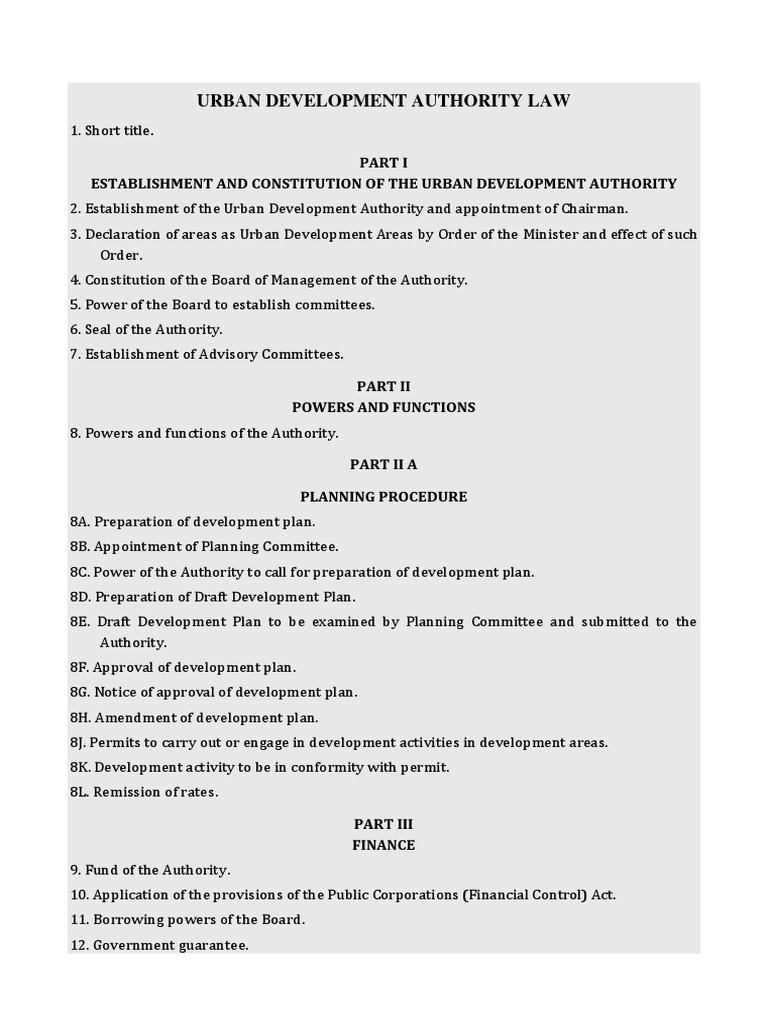 URBAN DEVELOPMENT AUTHORITY LAW

1. Short title.

PART I
ESTABLISHMENT AND CONSTITUTION OF THE URBAN DEVELOPMENT AUTHORITY

2. Establishment of the Urban Development Authority and appointment of Chairman.

3. Declaration of areas as Urban Development Areas by Order of the Minister and effect of such Order.

4. Constitution of the Board of Management of the Authority.

5. Power of the Board to establish committees.

6. Seal of the Authority.

7. Establishment of Advisory Committees.

PART II
POWERS AND FUNCTIONS

8. Powers and functions of the Authority.

PART II A

PLANNING PROCEDURE

8A. Preparation of development plan.

8B. Appointment of Planning Committee.

8C. Power of the Authority to call for preparation of development plan.

8D. Preparation of Draft Development Plan.

8E. Draft Development Plan to be examined by Planning Committee and submitted to the Authority.

8F. Approval of development plan.

8G. Notice of approval of development plan.

8H. Amendment of development plan.

8J. Permits to carry out or engage in development activities in development areas.

8K. Development activity to be in conformity with permit.

8L. Remission of rates.

PART III
FINANCE

9. Fund of the Authority.

10. Application of the provisions of the Public Corporations (Financial Control) Act.

11. Borrowing powers of the Board.

12. Government guarantee.